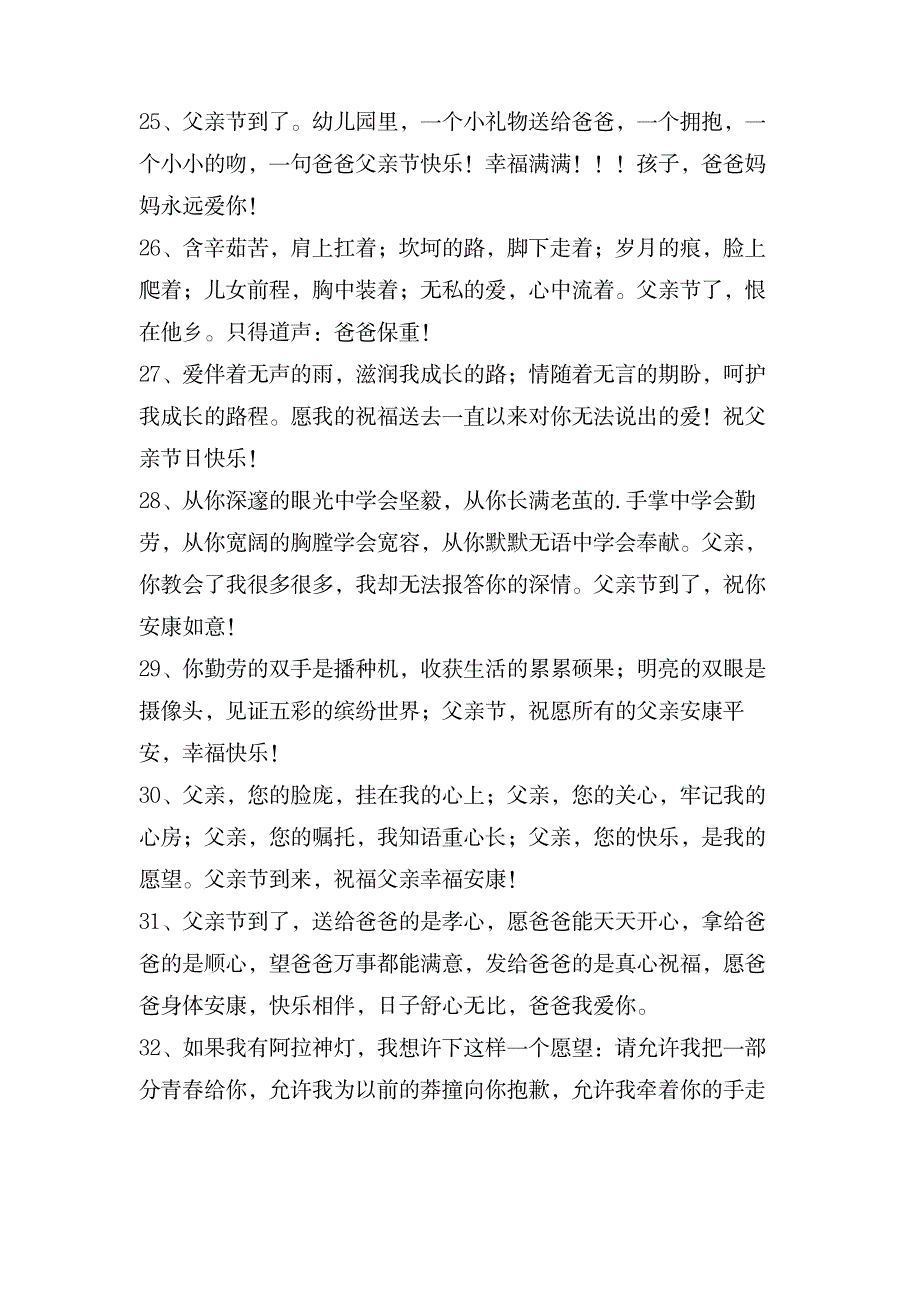 25、父亲节到了。幼儿园里，一个小礼物送给爸爸，一个拥抱，一个小小的吻，一句爸爸父亲节快乐！幸福满满！！！孩子，爸爸妈妈永远爱你！

26、含辛茹苦，肩上扛着；坎坷的路，脚下走着；岁月的痕，脸上爬着；儿女前程，胸中装着；无私的爱，心中流着。父亲节了，恨在他乡。只得道声：爸爸保重！

27、爱伴着无声的雨，滋润我成长的路；情随着无言的期盼，呵护我成长的路程。愿我的祝福送去一直以来对你无法说出的爱！祝父亲节日快乐！

28、从你深邃的眼光中学会坚毅，从你长满老茧的.手掌中学会勤劳，从你宽阔的胸膛学会宽容，从你默默无语中学会奉献。父亲，你教会了我很多很多，我却无法报答你的深情。父亲节到了，祝你安康如意！

29、你勤劳的双手是播种机，收获生活的累累硕果；明亮的双眼是摄像头，见证五彩的缤纷世界；父亲节，祝愿所有的父亲安康平安，幸福快乐！

30、父亲，您的脸庞，挂在我的心上；父亲，您的关心，牢记我的心房；父亲，您的嘱托，我知语重心长；父亲，您的快乐，是我的愿望。父亲节到来，祝福父亲幸福安康！

31、父亲节到了，送给爸爸的是孝心，愿爸爸能天天开心，拿给爸爸的是顺心，望爸爸万事都能满意，发给爸爸的是真心祝福，愿爸爸身体安康，快乐相伴，日子舒心无比，爸爸我爱你。

32、如果我有阿拉神灯，我想许下这样一个愿望：请允许我把一部分青春给你，允许我为以前的莽撞向你抱歉，允许我牵着你的手走